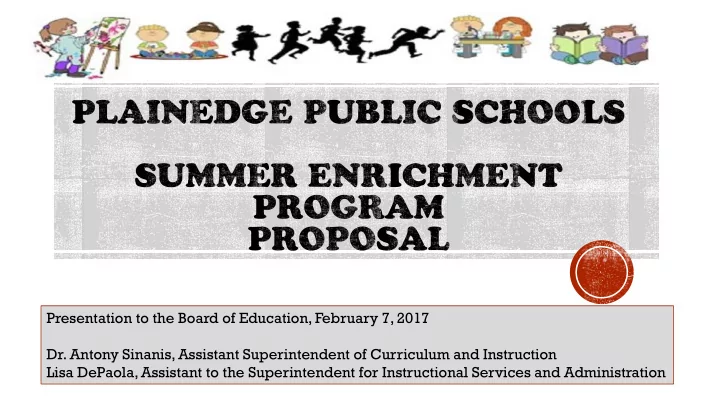 PLAINEDGE PUBLIC SCHOOLS

SUMMER ENRICHMENT PROGRAM PROPOSAL

Presentation to the Board of Education, February 7, 2017

Dr. Antony Sinanis, Assistant Superintendent of Curriculum and Instruction
Lisa DePaola, Assistant to the Superintendent for Instructional Services and Administration